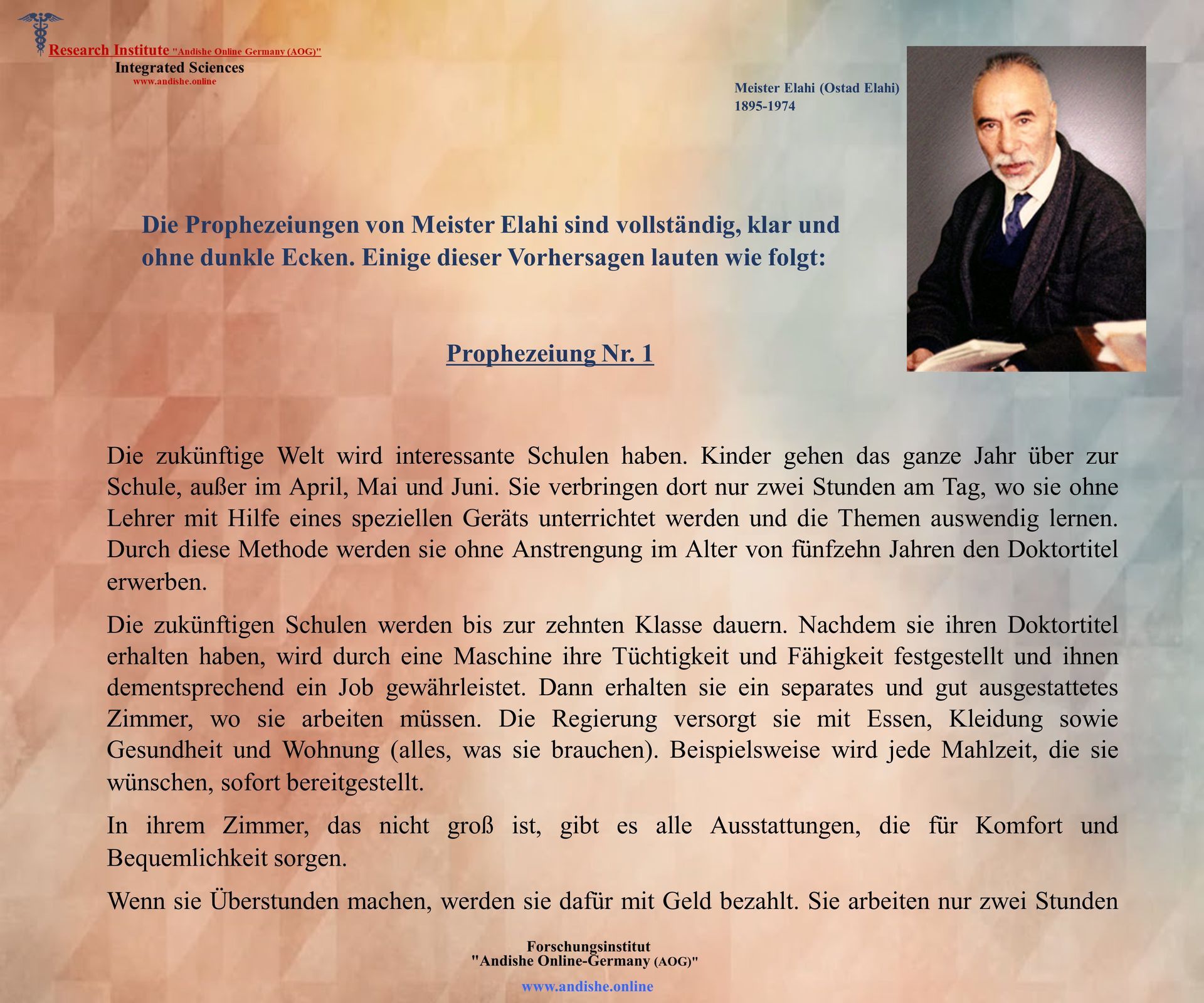 Research Institute "Andishe Online Germany (AOG)"
Integrated Sciences
www.andishe.online

Meister Elahi (Ostad Elahi)
1895-1974

Die Prophezeiungen von Meister Elahi sind vollständig, klar und ohne dunkle Ecken. Einige dieser Vorhersagen lauten wie folgt:

Prophezeiung Nr. 1

Die zukünftige Welt wird interessante Schulen haben. Kinder gehen das ganze Jahr über zur Schule, außer im April, Mai und Juni. Sie verbringen dort nur zwei Stunden am Tag, wo sie ohne Lehrer mit Hilfe eines speziellen Geräts unterrichtet werden und die Themen auswendig lernen. Durch diese Methode werden sie ohne Anstrengung im Alter von fünfzehn Jahren den Doktortitel erwerben.

Die zukünftigen Schulen werden bis zur zehnten Klasse dauern. Nachdem sie ihren Doktortitel erhalten haben, wird durch eine Maschine ihre Tüchtigkeit und Fähigkeit festgestellt und ihnen dementsprechend ein Job gewährleistet. Dann erhalten sie ein separates und gut ausgestattetes Zimmer, wo sie arbeiten müssen. Die Regierung versorgt sie mit Essen, Kleidung sowie Gesundheit und Wohnung (alles, was sie brauchen). Beispielsweise wird jede Mahlzeit, die sie wünschen, sofort bereitgestellt.

In ihrem Zimmer, das nicht groß ist, gibt es alle Ausstattungen, die für Komfort und Bequemlichkeit sorgen.

Wenn sie Überstunden machen, werden sie dafür mit Geld bezahlt. Sie arbeiten nur zwei Stunden

Forschungsinstitut
"Andishe Online-Germany (AOG)"
www.andishe.online